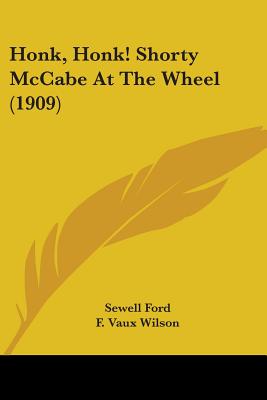 Honk, Honk! Shorty McCabe At The Wheel (1909)

Sewell Ford
F. Vaux Wilson